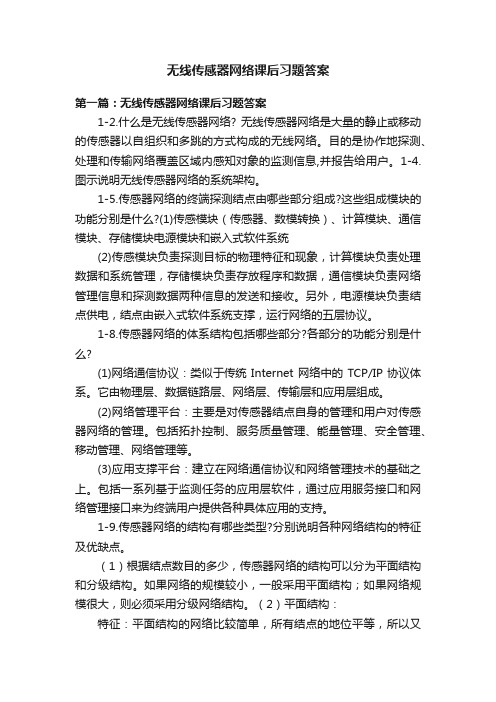 无线传感器网络课后习题答案

第一篇：无线传感器网络课后习题答案

1-2.什么是无线传感器网络? 无线传感器网络是大量的静止或移动的传感器以自组织和多跳的方式构成的无线网络。目的是协作地探测、处理和传输网络覆盖区域内感知对象的监测信息,并报告给用户。1-4.图示说明无线传感器网络的系统架构。

1-5.传感器网络的终端探测结点由哪些部分组成?这些组成模块的功能分别是什么?(1)传感模块（传感器、数模转换）、计算模块、通信模块、存储模块电源模块和嵌入式软件系统

(2)传感模块负责探测目标的物理特征和现象，计算模块负责处理数据和系统管理，存储模块负责存放程序和数据，通信模块负责网络管理信息和探测数据两种信息的发送和接收。另外，电源模块负责结点供电，结点由嵌入式软件系统支撑，运行网络的五层协议。

1-8.传感器网络的体系结构包括哪些部分?各部分的功能分别是什么?

(1)网络通信协议：类似于传统 Internet 网络中的 TCP/IP 协议体系。它由物理层、数据链路层、网络层、传输层和应用层组成。

(2)网络管理平台：主要是对传感器结点自身的管理和用户对传感器网络的管理。包括拓扑控制、服务质量管理、能量管理、安全管理、移动管理、网络管理等。

(3)应用支撑平台：建立在网络通信协议和网络管理技术的基础之上。包括一系列基于监测任务的应用层软件，通过应用服务接口和网络管理接口来为终端用户提供各种具体应用的支持。

1-9.传感器网络的结构有哪些类型?分别说明各种网络结构的特征及优缺点。

（1）根据结点数目的多少，传感器网络的结构可以分为平面结构和分级结构。如果网络的规模较小，一般采用平面结构；如果网络规模很大，则必须采用分级网络结构。（2）平面结构：

特征：平面结构的网络比较简单，所有结点的地位平等，所以又